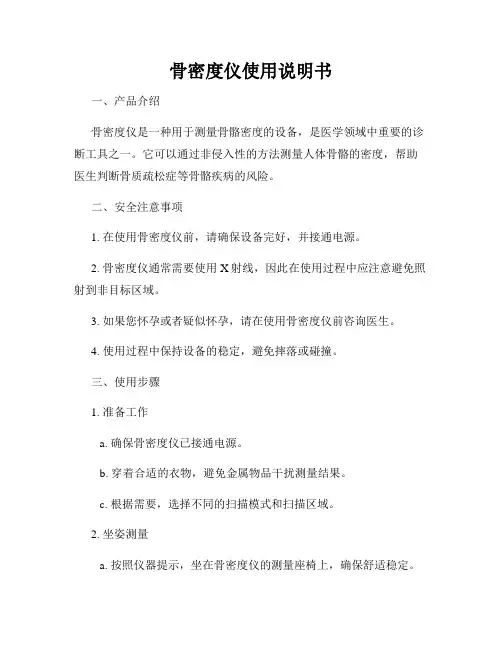 骨密度仪使用说明书

一、产品介绍

骨密度仪是一种用于测量骨骼密度的设备，是医学领域中重要的诊断工具之一。它可以通过非侵入性的方法测量人体骨骼的密度，帮助医生判断骨质疏松症等骨骼疾病的风险。

二、安全注意事项

1. 在使用骨密度仪前，请确保设备完好，并接通电源。

2. 骨密度仪通常需要使用 X 射线，因此在使用过程中应注意避免照射到非目标区域。

3. 如果您怀孕或者疑似怀孕，请在使用骨密度仪前咨询医生。

4. 使用过程中保持设备的稳定，避免摔落或碰撞。

三、使用步骤

1. 准备工作

a. 确保骨密度仪已接通电源。

b. 穿着合适的衣物，避免金属物品干扰测量结果。

c. 根据需要，选择不同的扫描模式和扫描区域。

2. 坐姿测量

a. 按照仪器提示，坐在骨密度仪的测量座椅上，确保舒适稳定。